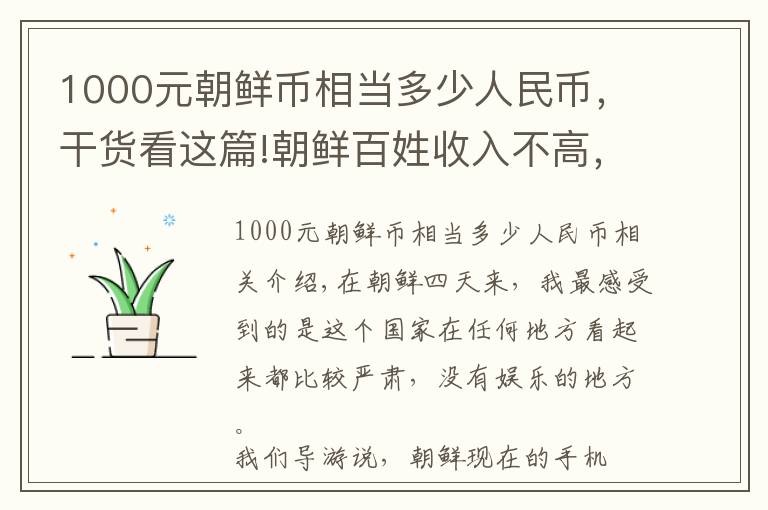 1000元朝鲜币相当多少人民币，干货看这篇!朝鲜百姓收入不高，

1000元朝鲜币相当多少人民币相关介绍，在朝鲜四天来，我最感受到的是这个国家在任何地方看起来都比较严肃，没有娱乐的地方。
我们导游说，朝鲜现在的手机